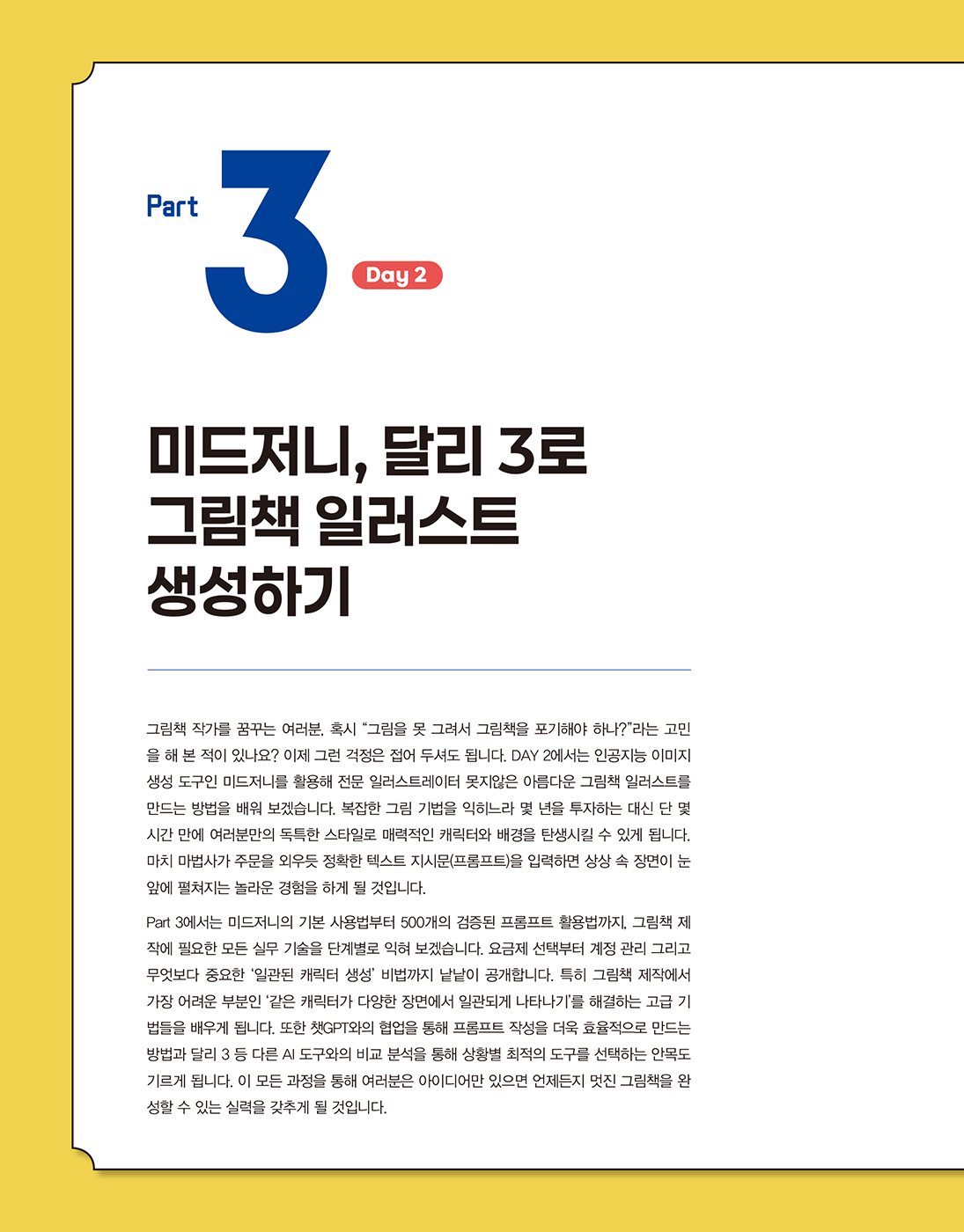 Part 3

Day 2

미드저니, 달리 3로 그림책 일러스트 생성하기

그림책 작가를 꿈꾸는 여러분, 혹시 “그림을 못 그려서 그림책을 포기해야 하나?”라는 고민을 해 본 적이 있나요? 이제 그런 걱정은 접어 두셔도 됩니다. DAY 2에서는 인공지능 이미지 생성 도구인 미드저니를 활용해 전문 일러스트레이터 못지않은 아름다운 그림책 일러스트를 만드는 방법을 배워 보겠습니다. 복잡한 그림 기법을 익히느라 몇 년을 투자하는 대신 단 몇 시간 만에 여러분만의 독특한 스타일로 매력적인 캐릭터와 배경을 탄생시킬 수 있게 됩니다. 마치 마법사가 주문을 외우듯 정확한 텍스트 지시문(프롬프트)을 입력하면 상상 속 장면이 눈앞에 펼쳐지는 놀라운 경험을 하게 될 것입니다.

Part 3에서는 미드저니의 기본 사용법부터 500개의 검증된 프롬프트 활용법까지, 그림책 제작에 필요한 모든 실무 기술을 단계별로 익혀 보겠습니다. 요금제 선택부터 계정 관리 그리고 무엇보다 중요한 ‘일관된 캐릭터 생성’ 비법까지 낱낱이 공개합니다. 특히 그림책 제작에서 가장 어려운 부분인 ‘같은 캐릭터가 다양한 장면에서 일관되게 나타나기’를 해결하는 고급 기법들을 배우게 됩니다. 또한 챗GPT와의 협업을 통해 프롬프트 작성을 더욱 효율적으로 만드는 방법과 달리 3 등 다른 AI 도구와의 비교 분석을 통해 상황별 최적의 도구를 선택하는 안목도 기르게 됩니다. 이 모든 과정을 통해 여러분은 아이디어만 있으면 언제든지 멋진 그림책을 완성할 수 있는 실력을 갖추게 될 것입니다.